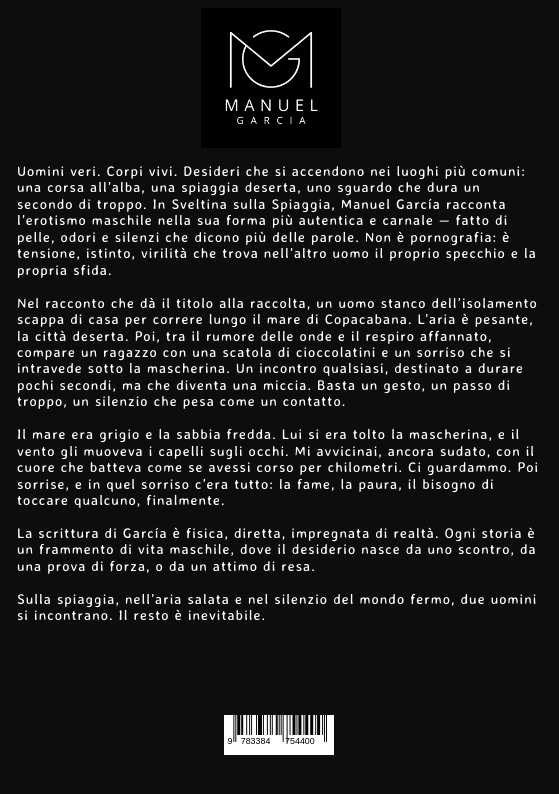 MANUEL
GARCIA

Uomini veri. Corpi vivi. Desideri che si accendono nei luoghi più comuni: una corsa all'alba, una spiaggia deserta, uno sguardo che dura un secondo di troppo. In Sveltina sulla Spiaggia, Manuel García racconta l'erotismo maschile nella sua forma più autentica e carnale — fatto di pelle, odori e silenzi che dicono più delle parole. Non è pornografia: è tensione, istinto, virilità che trova nell'altro uomo il proprio specchio e la propria sfida.

Nel racconto che dà il titolo alla raccolta, un uomo stanco dell'isolamento scappa di casa per correre lungo il mare di Copacabana. L'aria è pesante, la città deserta. Poi, tra il rumore delle onde e il respiro affannato, compare un ragazzo con una scatola di cioccolatini e un sorriso che si intravede sotto la mascherina. Un incontro qualsiasi, destinato a durare pochi secondi, ma che diventa una miccia. Basta un gesto, un passo di troppo, un silenzio che pesa come un contatto.

Il mare era grigio e la sabbia fredda. Lui si era tolto la mascherina, e il vento gli muoveva i capelli sugli occhi. Mi avvicinai, ancora sudato, con il cuore che batteva come se avessi corso per chilometri. Ci guardammo. Poi sorrise, e in quel sorriso c'era tutto: la fame, la paura, il bisogno di toccare qualcuno, finalmente.

La scrittura di García è fisica, diretta, impregnata di realtà. Ogni storia è un frammento di vita maschile, dove il desiderio nasce da uno scontro, da una prova di forza, o da un attimo di resa.

Sulla spiaggia, nell'aria salata e nel silenzio del mondo fermo, due uomini si incontrano. Il resto è inevitabile.

9 783384 754400